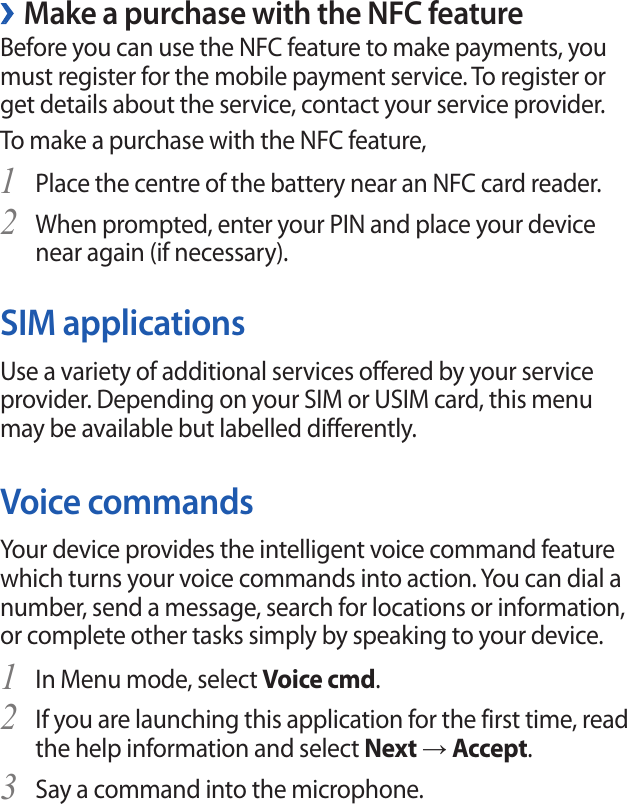 › Make a purchase with the NFC feature

Before you can use the NFC feature to make payments, you must register for the mobile payment service. To register or get details about the service, contact your service provider.

To make a purchase with the NFC feature,

1 Place the centre of the battery near an NFC card reader.

2 When prompted, enter your PIN and place your device near again (if necessary).

SIM applications

Use a variety of additional services offered by your service provider. Depending on your SIM or USIM card, this menu may be available but labelled differently.

Voice commands

Your device provides the intelligent voice command feature which turns your voice commands into action. You can dial a number, send a message, search for locations or information, or complete other tasks simply by speaking to your device.

1 In Menu mode, select Voice cmd.

2 If you are launching this application for the first time, read the help information and select Next → Accept.

3 Say a command into the microphone.